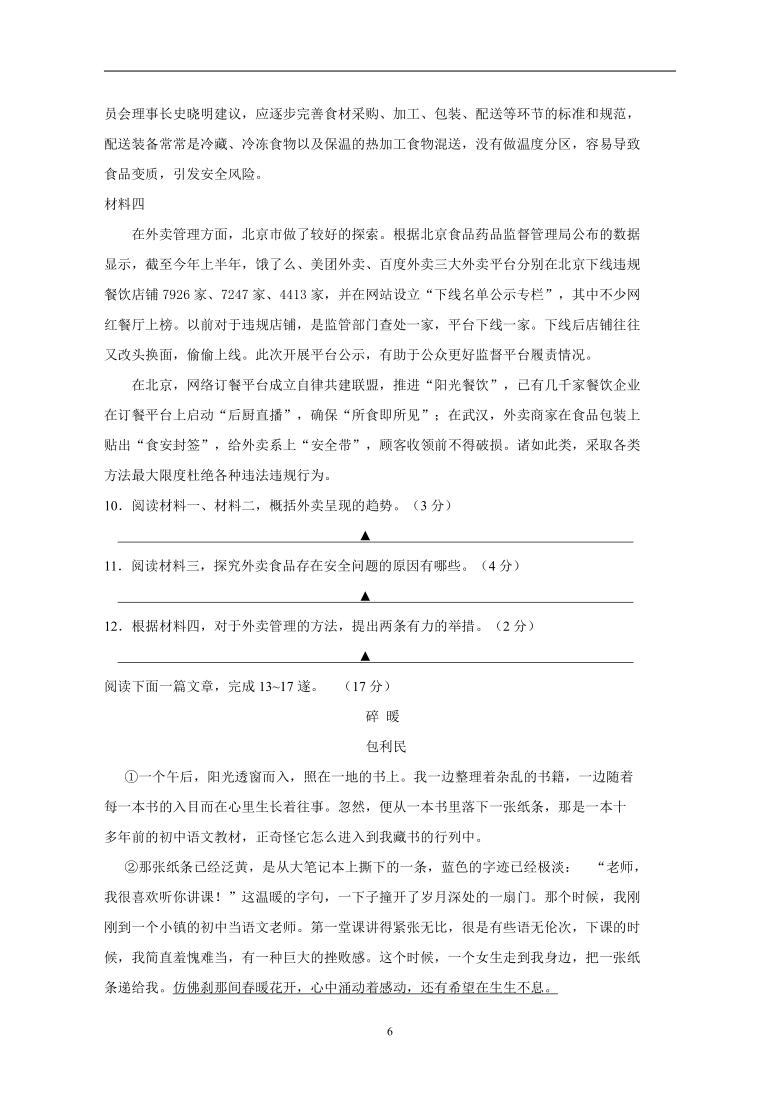 员会理事长史晓明建议，应逐步完善食材采购、加工、包装、配送等环节的标准和规范，配送装备常常是冷藏、冷冻食物以及保温的热加工食物混送，没有做温度分区，容易导致食品变质，引发安全风险。

材料四

在外卖管理方面，北京市做了较好的探索。根据北京食品药品监督管理局公布的数据显示，截至今年上半年，饿了么、美团外卖、百度外卖三大外卖平台分别在北京下线违规餐饮店铺 7926 家、7247 家、4413 家，并在网站设立“下线名单公示专栏”，其中不少网红餐厅上榜。以前对于违规店铺，是监管部门查处一家，平台下线一家。下线后店铺往往又改头换面，偷偷上线。此次开展平台公示，有助于公众更好监督平台履责情况。

在北京，网络订餐平台成立自律共建联盟，推进“阳光餐饮”，已有几千家餐饮企业在订餐平台上启动“后厨直播”，确保“所食即所见”；在武汉，外卖商家在食品包装上贴出“食安封签”，给外卖系上“安全带”，顾客收领前不得破损。诸如此类，采取各类方法最大限度杜绝各种违法违规行为。

10．阅读材料一、材料二，概括外卖呈现的趋势。（3 分）

▲

11．阅读材料三，探究外卖食品存在安全问题的原因有哪些。（4 分）

▲

12．根据材料四，对于外卖管理的方法，提出两条有力的举措。（2 分）

▲

阅读下面一篇文章，完成 13~17 遂。 （17 分）

碎 暖

包利民

①一个午后，阳光透窗而入，照在一地的书上。我一边整理着杂乱的书籍，一边随着每一本书的入目而在心里生长着往事。忽然，便从一本书里落下一张纸条，那是一本十多年前的初中语文教材，正奇怪它怎么进入到我藏书的行列中。

②那张纸条已经泛黄，是从大笔记本上撕下的一条，蓝色的字迹已经极淡： “老师，我很喜欢听你讲课！”这温暖的字句，一下子撞开了岁月深处的一扇门。那个时候，我刚刚到一个小镇的初中当语文老师。第一堂课讲得紧张无比，很是有些语无伦次，下课的时候，我简直羞愧难当，有一种巨大的挫败感。这个时候，一个女生走到我身边，把一张纸条递给我。仿佛刹那间春暖花开，心中涌动着感动，还有希望在生生不息。

6